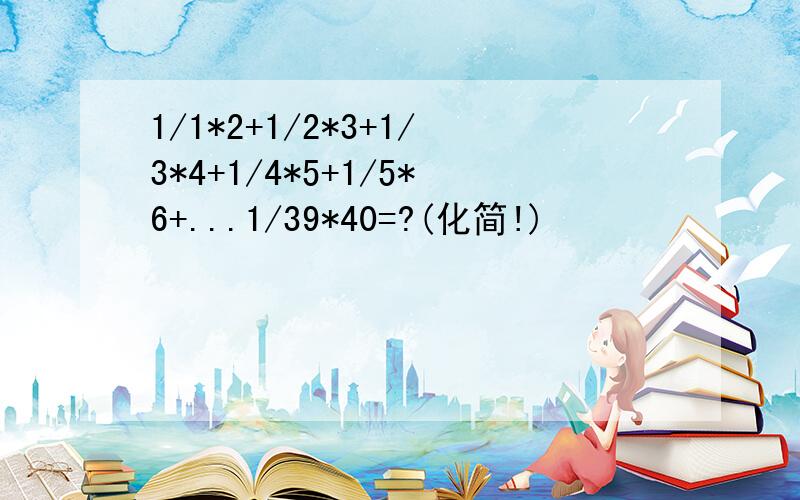 1/1*2+1/2*3+1/3*4+1/4*5+1/5*6+...1/39*40=?(化简!)